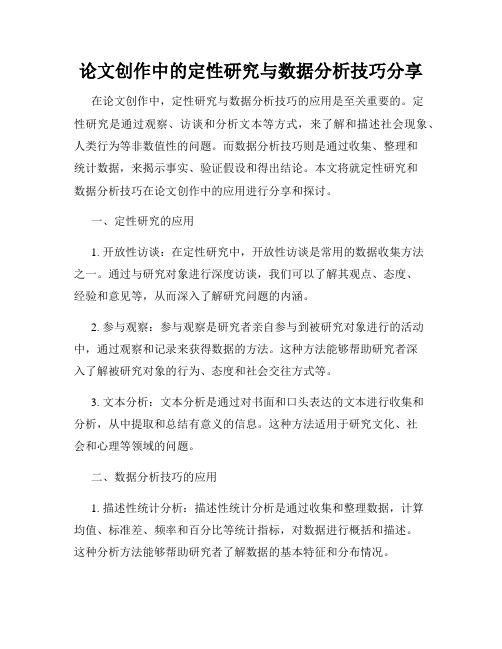 论文创作中的定性研究与数据分析技巧分享

在论文创作中，定性研究与数据分析技巧的应用是至关重要的。定性研究是通过观察、访谈和分析文本等方式，来了解和描述社会现象、人类行为等非数值性的问题。而数据分析技巧则是通过收集、整理和统计数据，来揭示事实、验证假设和得出结论。本文将就定性研究和数据分析技巧在论文创作中的应用进行分享和探讨。

一、定性研究的应用

1. 开放性访谈：在定性研究中，开放性访谈是常用的数据收集方法之一。通过与研究对象进行深度访谈，我们可以了解其观点、态度、经验和意见等，从而深入了解研究问题的内涵。

2. 参与观察：参与观察是研究者亲自参与到被研究对象进行的活动中，通过观察和记录来获得数据的方法。这种方法能够帮助研究者深入了解被研究对象的行为、态度和社会交往方式等。

3. 文本分析：文本分析是通过对书面和口头表达的文本进行收集和分析，从中提取和总结有意义的信息。这种方法适用于研究文化、社会和心理等领域的问题。

二、数据分析技巧的应用

1. 描述性统计分析：描述性统计分析是通过收集和整理数据，计算均值、标准差、频率和百分比等统计指标，对数据进行概括和描述。这种分析方法能够帮助研究者了解数据的基本特征和分布情况。